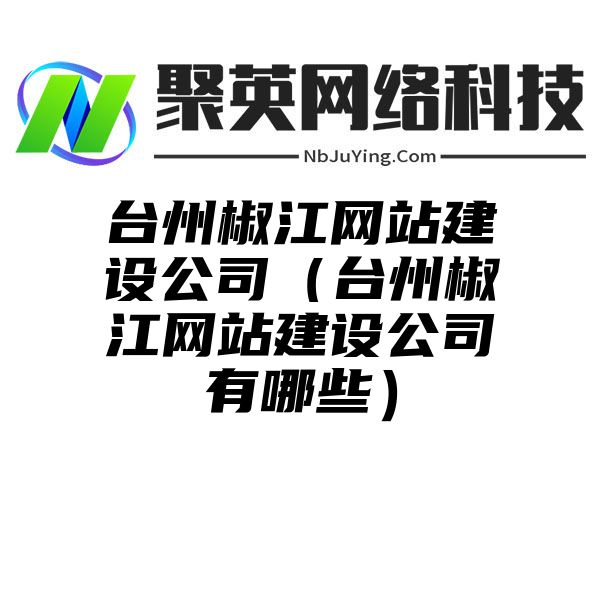 聚英网络科技
NbJuYing.Com

台州椒江网站建设公司（台州椒江网站建设公司有哪些）